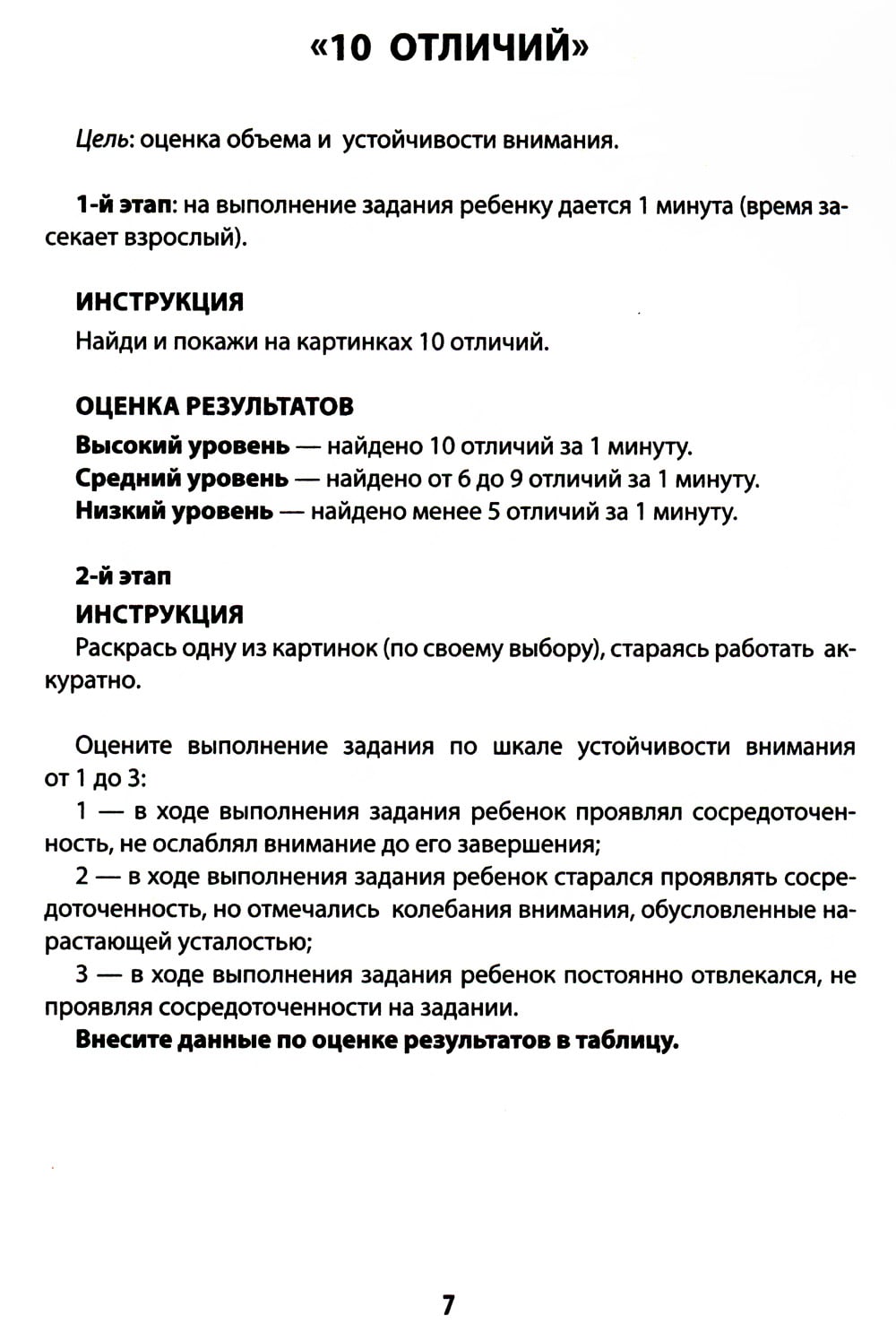 «10 ОТЛИЧИЙ»

Цель: оценка объема и устойчивости внимания.

1-й этап: на выполнение задания ребенку дается 1 минута (время засекает взрослый).

ИНСТРУКЦИЯ
Найди и покажи на картинках 10 отличий.

ОЦЕНКА РЕЗУЛЬТАТОВ
Высокий уровень — найдено 10 отличий за 1 минуту.
Средний уровень — найдено от 6 до 9 отличий за 1 минуту.
Низкий уровень — найдено менее 5 отличий за 1 минуту.

2-й этап
ИНСТРУКЦИЯ
Раскрась одну из картинок (по своему выбору), стараясь работать аккуратно.

Оцените выполнение задания по шкале устойчивости внимания от 1 до 3:
1 — в ходе выполнения задания ребенок проявлял сосредоточенность, не ослаблял внимание до его завершения;
2 — в ходе выполнения задания ребенок старался проявлять сосредоточенность, но отмечались колебания внимания, обусловленные нарастающей усталостью;
3 — в ходе выполнения задания ребенок постоянно отвлекался, не проявляя сосредоточенности на задании.
Внесите данные по оценке результатов в таблицу.

7